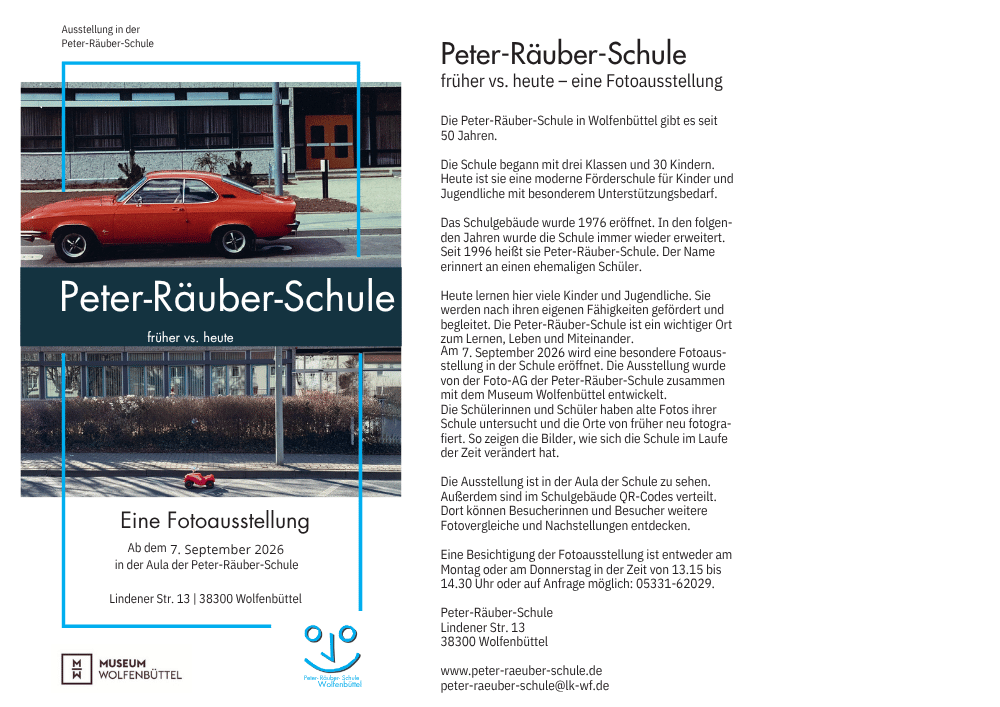 Ausstellung in der
Peter-Räuber-Schule

Peter-Räuber-Schule

früher vs. heute

Eine Fotoausstellung

Ab dem 7. September 2026
in der Aula der Peter-Räuber-Schule

Lindener Str. 13 | 38300 Wolfenbüttel

MUSEUM
WOLFENBÜTTEL

Peter-Räuber-Schule
Wolfenbüttel

Peter-Räuber-Schule

früher vs. heute – eine Fotoausstellung

Die Peter-Räuber-Schule in Wolfenbüttel gibt es seit 50 Jahren.

Die Schule begann mit drei Klassen und 30 Kindern. Heute ist sie eine moderne Förderschule für Kinder und Jugendliche mit besonderem Unterstützungsbedarf.

Das Schulgebäude wurde 1976 eröffnet. In den folgenden Jahren wurde die Schule immer wieder erweitert. Seit 1996 heißt sie Peter-Räuber-Schule. Der Name erinnert an einen ehemaligen Schüler.

Heute lernen hier viele Kinder und Jugendliche. Sie werden nach ihren eigenen Fähigkeiten gefördert und begleitet. Die Peter-Räuber-Schule ist ein wichtiger Ort zum Lernen, Leben und Miteinander.
Am 7. September 2026 wird eine besondere Fotoausstellung in der Schule eröffnet. Die Ausstellung wurde von der Foto-AG der Peter-Räuber-Schule zusammen mit dem Museum Wolfenbüttel entwickelt.
Die Schülerinnen und Schüler haben alte Fotos ihrer Schule untersucht und die Orte von früher neu fotografiert. So zeigen die Bilder, wie sich die Schule im Laufe der Zeit verändert hat.

Die Ausstellung ist in der Aula der Schule zu sehen. Außerdem sind im Schulgebäude QR-Codes verteilt. Dort können Besucherinnen und Besucher weitere Fotovergleiche und Nachstellungen entdecken.

Eine Besichtigung der Fotoausstellung ist entweder am Montag oder am Donnerstag in der Zeit von 13.15 bis 14.30 Uhr oder auf Anfrage möglich: 05331-62029.

Peter-Räuber-Schule
Lindener Str. 13
38300 Wolfenbüttel

www.peter-raeuber-schule.de
peter-raeuber-schule@lk-wf.de